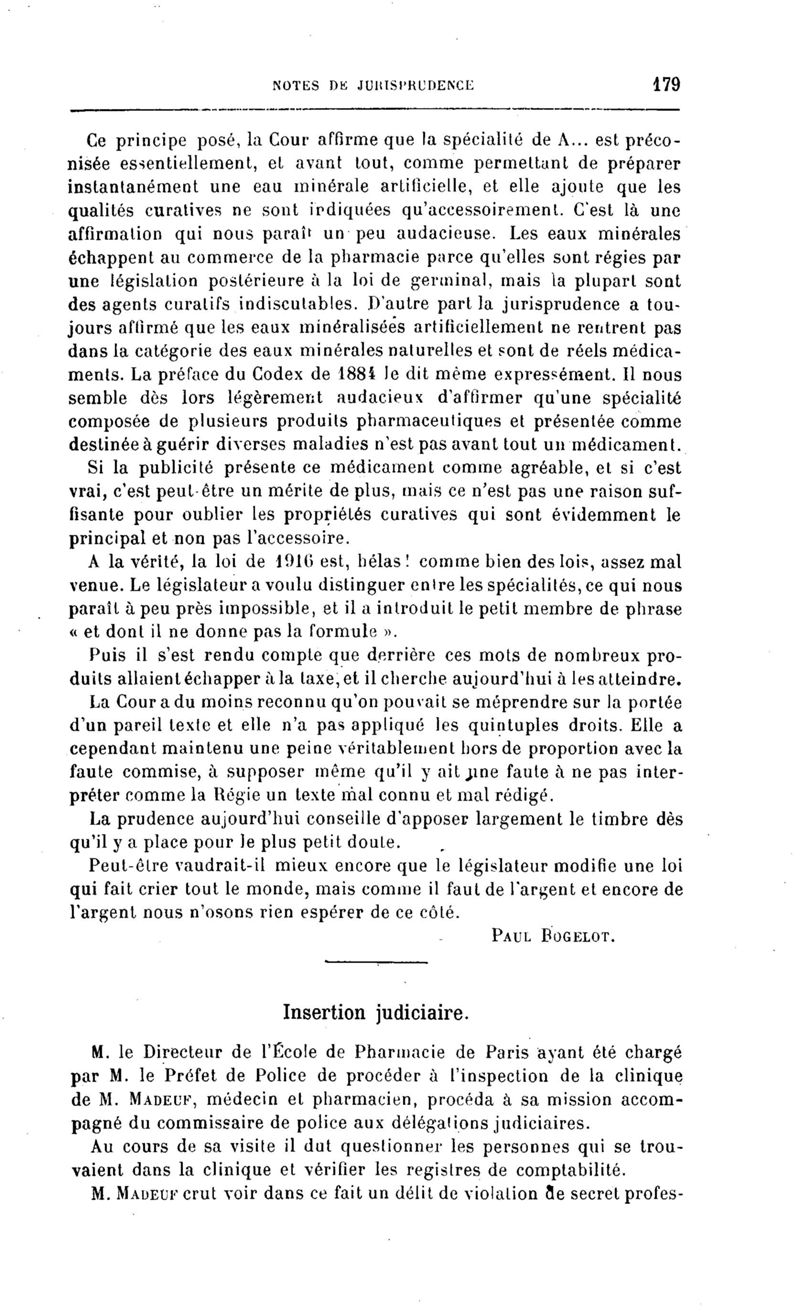 NOTES DE JURISPRUDENCE 179

Ce principe posé, la Cour affirme que la spécialité de A... est préconisée essentiellement, et avant tout, comme permettant de préparer instantanément une eau minérale artificielle, et elle ajoute que les qualités curatives ne sont indiquées qu'accessoirement. C'est là une affirmation qui nous paraît un peu audacieuse. Les eaux minérales échappent au commerce de la pharmacie parce qu'elles sont régies par une législation postérieure à la loi de germinal, mais la plupart sont des agents curatifs indiscutables. D'autre part la jurisprudence a toujours affirmé que les eaux minéralisées artificiellement ne rentrent pas dans la catégorie des eaux minérales naturelles et sont de réels médicaments. La préface du Codex de 1884 le dit même expressément. Il nous semble dès lors légèrement audacieux d'affirmer qu'une spécialité composée de plusieurs produits pharmaceutiques et présentée comme destinée à guérir diverses maladies n'est pas avant tout un médicament.

Si la publicité présente ce médicament comme agréable, et si c'est vrai, c'est peut-être un mérite de plus, mais ce n'est pas une raison suffisante pour oublier les propriétés curatives qui sont évidemment le principal et non pas l'accessoire.

A la vérité, la loi de 1916 est, hélas! comme bien des lois, assez mal venue. Le législateur a voulu distinguer entre les spécialités, ce qui nous paraît à peu près impossible, et il a introduit le petit membre de phrase « et dont il ne donne pas la formule ».

Puis il s'est rendu compte que derrière ces mots de nombreux produits allaient échapper à la taxe, et il cherche aujourd'hui à les atteindre.

La Cour a du moins reconnu qu'on pouvait se méprendre sur la portée d'un pareil texte et elle n'a pas appliqué les quintuples droits. Elle a cependant maintenu une peine véritablement hors de proportion avec la faute commise, à supposer même qu'il y ait une faute à ne pas interpréter comme la Régie un texte mal connu et mal rédigé.

La prudence aujourd'hui conseille d'apposer largement le timbre dès qu'il y a place pour le plus petit doute.

Peut-être vaudrait-il mieux encore que le législateur modifie une loi qui fait crier tout le monde, mais comme il faut de l'argent et encore de l'argent nous n'osons rien espérer de ce côté.

PAUL BOGELOT.

Insertion judiciaire.

M. le Directeur de l'École de Pharmacie de Paris ayant été chargé par M. le Préfet de Police de procéder à l'inspection de la clinique de M. MADEUF, médecin et pharmacien, procéda à sa mission accompagné du commissaire de police aux délégations judiciaires.

Au cours de sa visite il dut questionner les personnes qui se trouvaient dans la clinique et vérifier les registres de comptabilité.

M. MADEUF crut voir dans ce fait un délit de violation de secret profes-